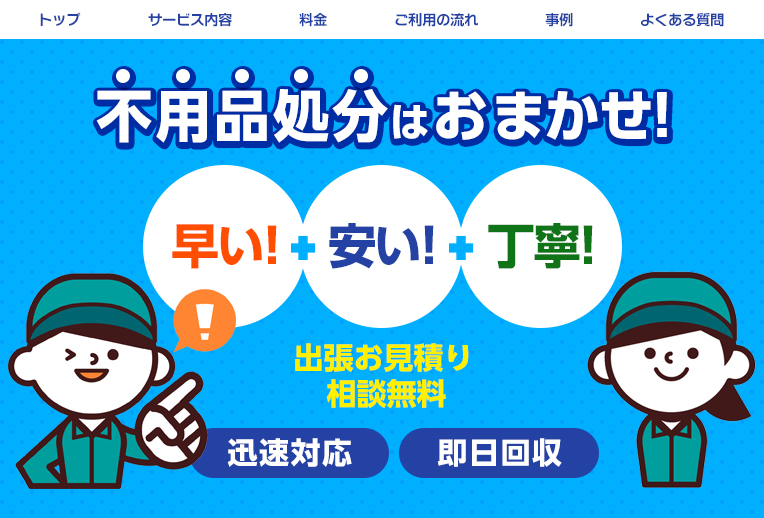 トップ サービス内容 料金 ご利用の流れ 事例 よくある質問

不用品処分はおまかせ!

早い! + 安い! + 丁寧!

!

出張お見積り
相談無料

迅速対応 即日回収